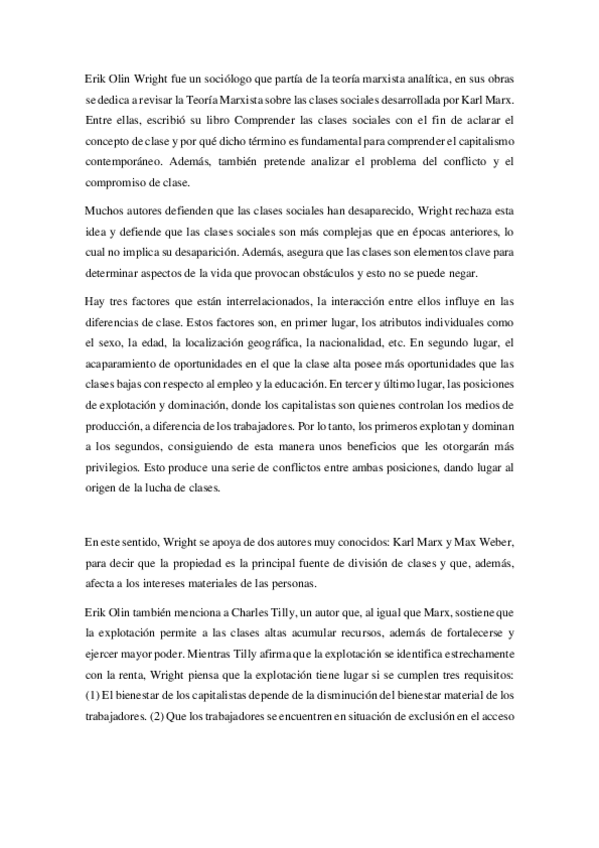 Erik Olin Wright fue un sociólogo que partía de la teoría marxista analítica, en sus obras se dedica a revisar la Teoría Marxista sobre las clases sociales desarrollada por Karl Marx. Entre ellas, escribió su libro Comprender las clases sociales con el fin de aclarar el concepto de clase y por qué dicho término es fundamental para comprender el capitalismo contemporáneo. Además, también pretende analizar el problema del conflicto y el compromiso de clase.

Muchos autores defienden que las clases sociales han desaparecido, Wright rechaza esta idea y defiende que las clases sociales son más complejas que en épocas anteriores, lo cual no implica su desaparición. Además, asegura que las clases son elementos clave para determinar aspectos de la vida que provocan obstáculos y esto no se puede negar.

Hay tres factores que están interrelacionados, la interacción entre ellos influye en las diferencias de clase. Estos factores son, en primer lugar, los atributos individuales como el sexo, la edad, la localización geográfica, la nacionalidad, etc. En segundo lugar, el acaparamiento de oportunidades en el que la clase alta posee más oportunidades que las clases bajas con respecto al empleo y la educación. En tercer y último lugar, las posiciones de explotación y dominación, donde los capitalistas son quienes controlan los medios de producción, a diferencia de los trabajadores. Por lo tanto, los primeros explotan y dominan a los segundos, consiguiendo de esta manera unos beneficios que les otorgarán más privilegios. Esto produce una serie de conflictos entre ambas posiciones, dando lugar al origen de la lucha de clases.

En este sentido, Wright se apoya de dos autores muy conocidos: Karl Marx y Max Weber, para decir que la propiedad es la principal fuente de división de clases y que, además, afecta a los intereses materiales de las personas.

Erik Olin también menciona a Charles Tilly, un autor que, al igual que Marx, sostiene que la explotación permite a las clases altas acumular recursos, además de fortalecerse y ejercer mayor poder. Mientras Tilly afirma que la explotación se identifica estrechamente con la renta, Wright piensa que la explotación tiene lugar si se cumplen tres requisitos: (1) El bienestar de los capitalistas depende de la disminución del bienestar material de los trabajadores. (2) Que los trabajadores se encuentren en situación de exclusión en el acceso